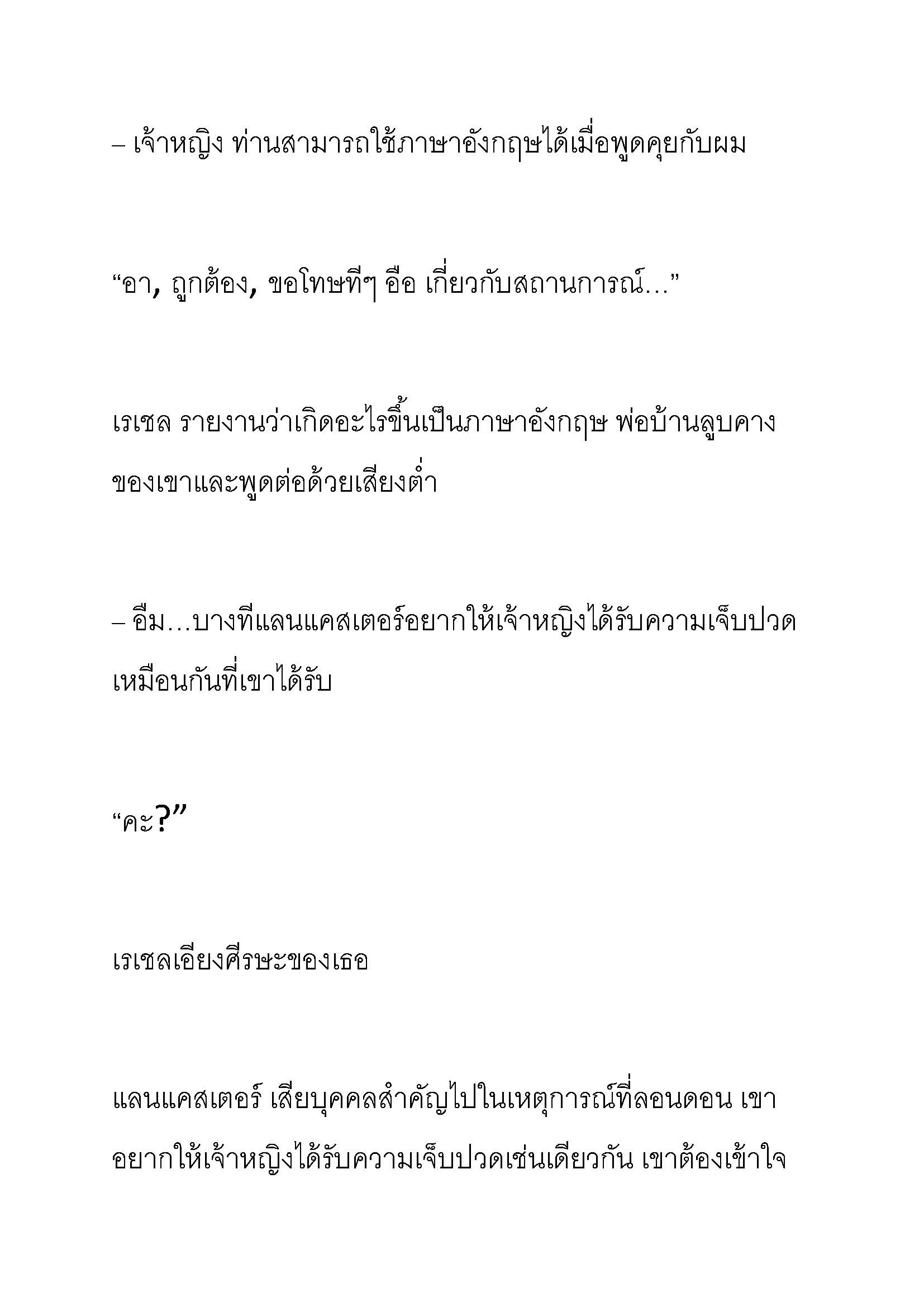 – เจ้าหญิง ท่านสามารถใช้ภาษาอังกฤษได้เมื่อพูดคุยกับผม

“อา, ถูกต้อง, ขอโทษทีๆ อือ เกี่ยวกับสถานการณ์...”

เรเชล รายงานว่าเกิดอะไรขึ้นเป็นภาษาอังกฤษ พ่อบ้านลูบคางของเขาและพูดต่อด้วยเสียงต่ำ

– อืม...บางทีแลนแคสเตอร์อยากให้เจ้าหญิงได้รับความเจ็บปวดเหมือนกันที่เขาได้รับ

“คะ?”

เรเชลเอียงศีรษะของเธอ

แลนแคสเตอร์ เสียบุคคลสำคัญไปในเหตุการณ์ที่ลอนดอน เขาอยากให้เจ้าหญิงได้รับความเจ็บปวดเช่นเดียวกัน เขาต้องเข้าใจ